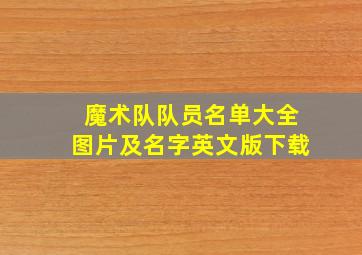 魔术队队员名单大全
图片及名字英文版下载